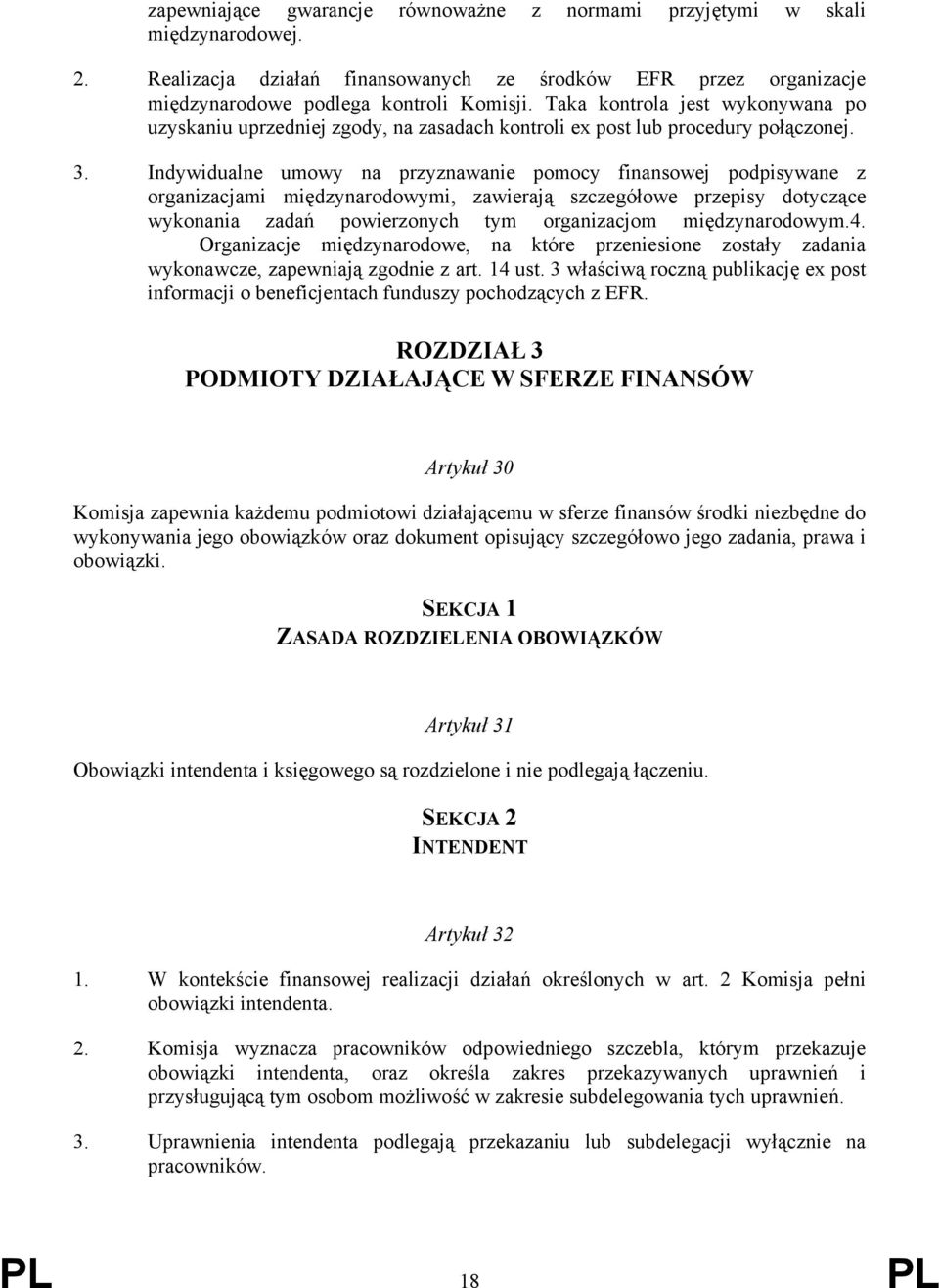 zapewniające gwarancje równoważne z normami przyjętymi w skali międzynarodowej.

2. Realizacja działań finansowanych ze środków EFR przez organizacje międzynarodowe podlega kontroli Komisji. Taka kontrola jest wykonywana po uzyskaniu uprzedniej zgody, na zasadach kontroli ex post lub procedury połączonej.

3. Indywidualne umowy na przyznawanie pomocy finansowej podpisywane z organizacjami międzynarodowymi, zawierają szczegółowe przepisy dotyczące wykonania zadań powierzonych tym organizacjom międzynarodowym.4. Organizacje międzynarodowe, na które przeniesione zostały zadania wykonawcze, zapewniają zgodnie z art. 14 ust. 3 właściwą roczną publikację ex post informacji o beneficjentach funduszy pochodzących z EFR.

ROZDZIAŁ 3
PODMIOTY DZIAŁAJĄCE W SFERZE FINANSÓW

Artykuł 30

Komisja zapewnia każdemu podmiotowi działającemu w sferze finansów środki niezbędne do wykonywania jego obowiązków oraz dokument opisujący szczegółowo jego zadania, prawa i obowiązki.

SEKCJA 1
ZASADA ROZDZIELENIA OBOWIĄZKÓW

Artykuł 31

Obowiązki intendenta i księgowego są rozdzielone i nie podlegają łączeniu.

SEKCJA 2
INTENDENT

Artykuł 32

1. W kontekście finansowej realizacji działań określonych w art. 2 Komisja pełni obowiązki intendenta.

2. Komisja wyznacza pracowników odpowiedniego szczebla, którym przekazuje obowiązki intendenta, oraz określa zakres przekazywanych uprawnień i przysługującą tym osobom możliwość w zakresie subdelegowania tych uprawnień.

3. Uprawnienia intendenta podlegają przekazaniu lub subdelegacji wyłącznie na pracowników.

PL 18 PL